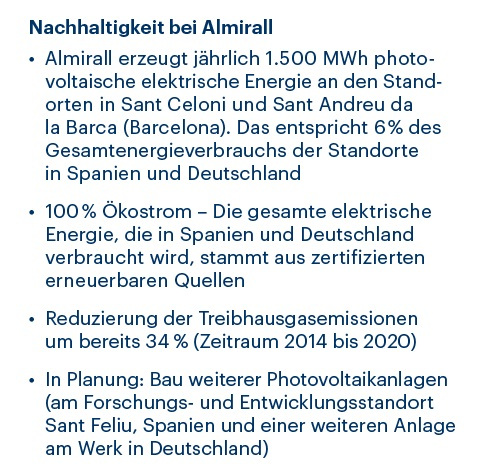 Nachhaltigkeit bei Almirall

• Almirall erzeugt jährlich 1.500 MWh photovoltaische elektrische Energie an den Standorten in Sant Celoni und Sant Andreu da la Barca (Barcelona). Das entspricht 6% des Gesamtenergieverbrauchs der Standorte in Spanien und Deutschland

• 100 % Ökostrom – Die gesamte elektrische Energie, die in Spanien und Deutschland verbraucht wird, stammt aus zertifizierten erneuerbaren Quellen

• Reduzierung der Treibhausgasemissionen um bereits 34 % (Zeitraum 2014 bis 2020)

• In Planung: Bau weiterer Photovoltaikanlagen (am Forschungs- und Entwicklungsstandort Sant Feliu, Spanien und einer weiteren Anlage am Werk in Deutschland)